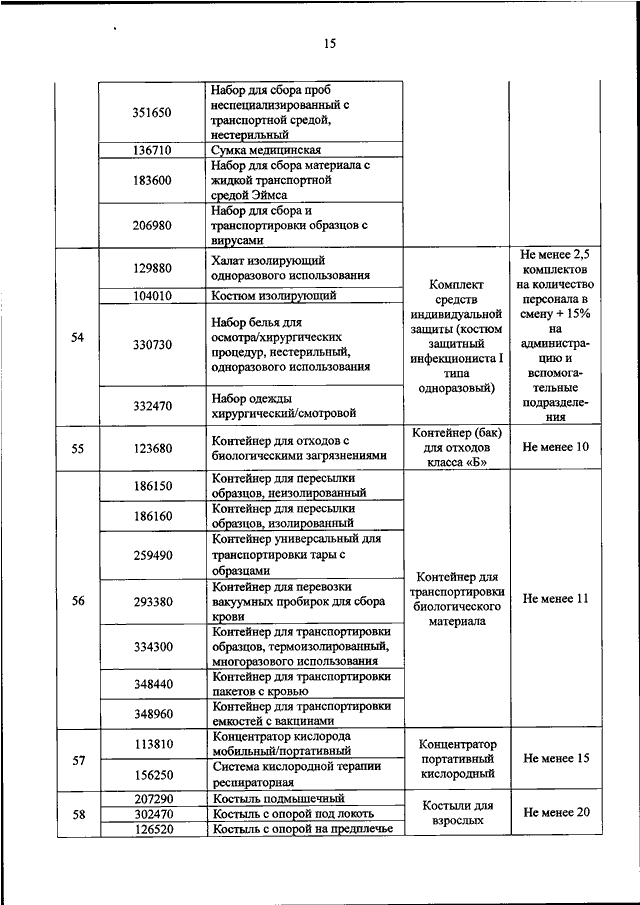 15

|  |  |  |  |  |
|---|---|---|---|---|
|  | 351650 | Набор для сбора проб неспециализированный с транспортной средой, нестерильный |  |  |
|  | 136710 | Сумка медицинская |  |  |
|  | 183600 | Набор для сбора материала с жидкой транспортной средой Эймса |  |  |
|  | 206980 | Набор для сбора и транспортировки образцов с вирусами |  |  |
| 54 | 129880 | Халат изолирующий одноразового использования | Комплект средств индивидуальной защиты (костюм защитный инфекциониста I типа одноразовый) | Не менее 2,5 комплектов на количество персонала в смену + 15% на администрацию и вспомогательные подразделения |
|  | 104010 | Костюм изолирующий |  |  |
|  | 330730 | Набор белья для осмотра/хирургических процедур, нестерильный, одноразового использования |  |  |
|  | 332470 | Набор одежды хирургический/смотровой |  |  |
| 55 | 123680 | Контейнер для отходов с биологическими загрязнениями | Контейнер (бак) для отходов класса «Б» | Не менее 10 |
| 56 | 186150 | Контейнер для пересылки образцов, неизолированный | Контейнер для транспортировки биологического материала | Не менее 11 |
|  | 186160 | Контейнер для пересылки образцов, изолированный |  |  |
|  | 259490 | Контейнер универсальный для транспортировки тары с образцами |  |  |
|  | 293380 | Контейнер для перевозки вакуумных пробирок для сбора крови |  |  |
|  | 334300 | Контейнер для транспортировки образцов, термоизолированный, многоразового использования |  |  |
|  | 348440 | Контейнер для транспортировки пакетов с кровью |  |  |
|  | 348960 | Контейнер для транспортировки емкостей с вакцинами |  |  |
| 57 | 113810 | Концентратор кислорода мобильный/портативный | Концентратор портативный кислородный | Не менее 15 |
|  | 156250 | Система кислородной терапии респираторная |  |  |
| 58 | 207290 | Костыль подмышечный | Костыли для взрослых | Не менее 20 |
|  | 302470 | Костыль с опорой под локоть |  |  |
|  | 126520 | Костыль с опорой на предплечье |  |  |